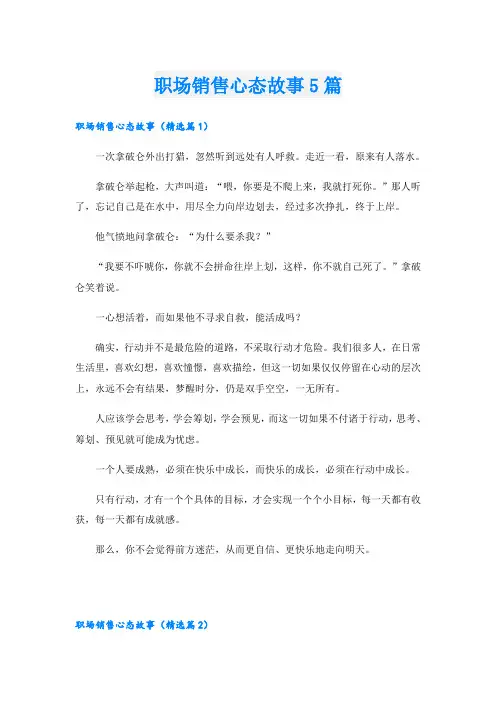 职场销售心态故事5篇

职场销售心态故事（精选篇1）

一次拿破仑外出打猎，忽然听到远处有人呼救。走近一看，原来有人落水。

拿破仑举起枪，大声叫道：“喂，你要是不爬上来，我就打死你。”那人听了，忘记自己是在水中，用尽全力向岸边划去，经过多次挣扎，终于上岸。

他气愤地问拿破仑：“为什么要杀我？”

“我要不吓唬你，你就不会拼命往岸上划，这样，你不就自己死了。”拿破仑笑着说。

一心想活着，而如果他不寻求自救，能活成吗？

确实，行动并不是最危险的道路，不采取行动才危险。我们很多人，在日常生活里，喜欢幻想，喜欢憧憬，喜欢描绘，但这一切如果仅仅停留在心动的层次上，永远不会有结果，梦醒时分，仍是双手空空，一无所有。

人应该学会思考，学会筹划，学会预见，而这一切如果不付诸于行动，思考、筹划、预见就可能成为忧虑。

一个人要成熟，必须在快乐中成长，而快乐的成长，必须在行动中成长。

只有行动，才有一个个具体的目标，才会实现一个个小目标，每一天都有收获，每一天都有成就感。

那么，你不会觉得前方迷茫，从而更自信、更快乐地走向明天。

职场销售心态故事（精选篇2）